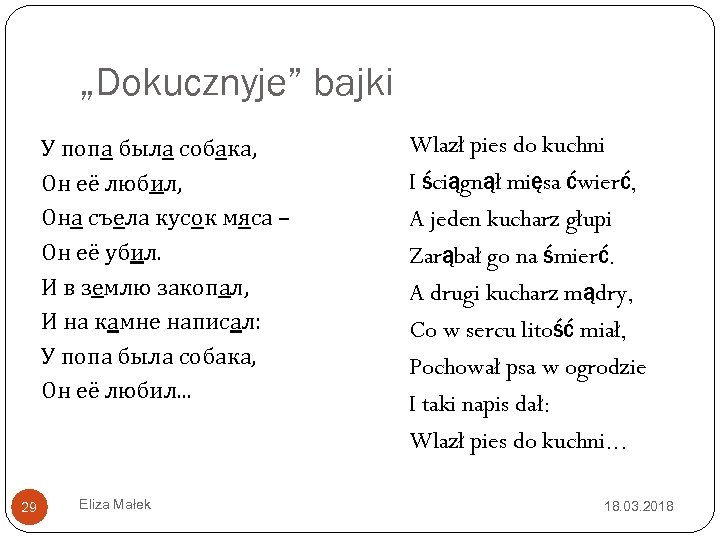 „Dokucznyje” bajki

У попа была собака,
Он её любил,
Она съела кусок мяса –
Он её убил.
И в землю закопал,
И на камне написал:
У попа была собака,
Он её любил...

Wlazł pies do kuchni
I ściągnął mięsa ćwierć,
A jeden kucharz głupi
Zarąbał go na śmierć.
A drugi kucharz mądry,
Co w sercu litość miał,
Pochował psa w ogrodzie
I taki napis dał:
Wlazł pies do kuchni…

29
Eliza Małek
18.03.2018